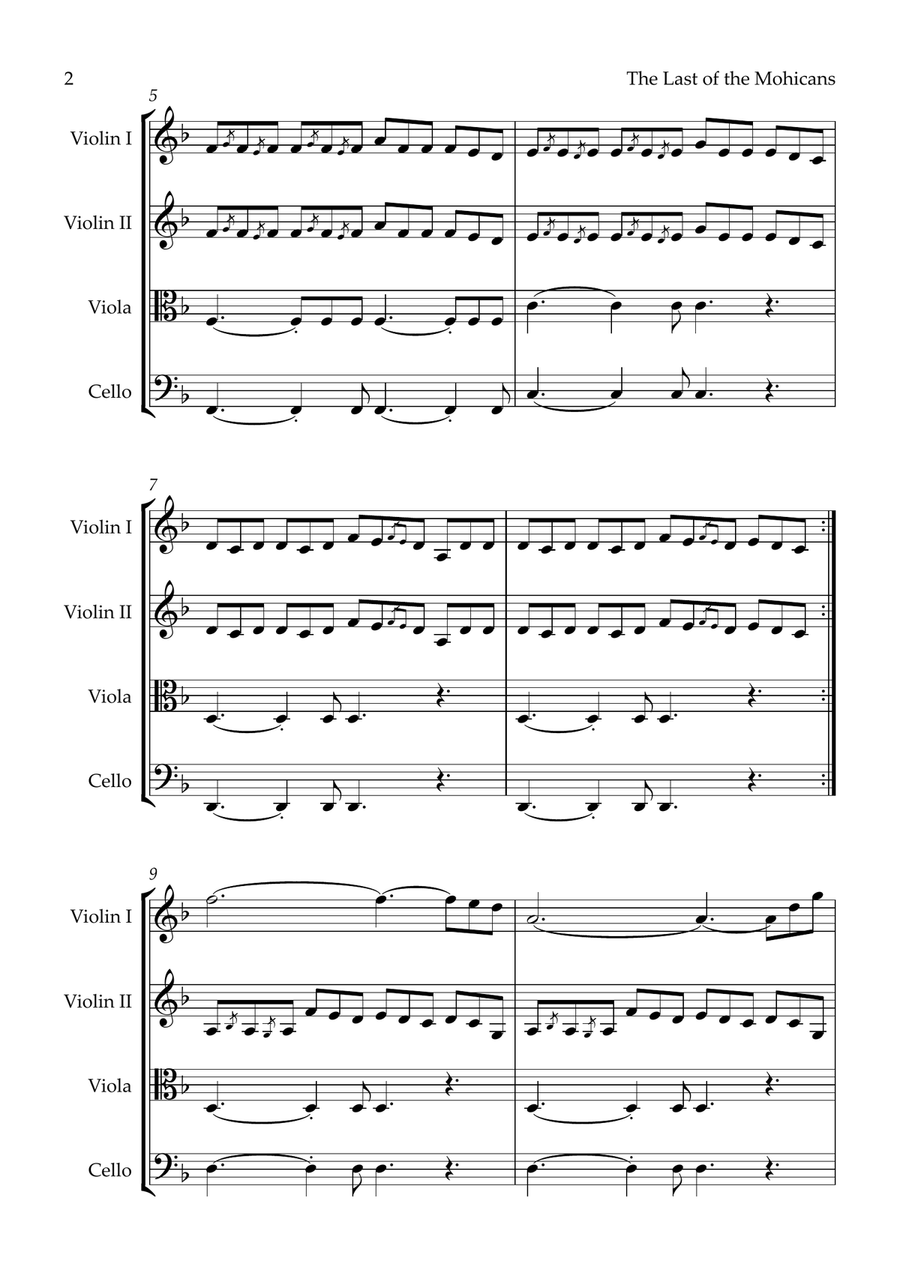 2

The Last of the Mohicans

5

Violin I

Violin II

Viola

Cello

7

Violin I

Violin II

Viola

Cello

9

Violin I

Violin II

Viola

Cello